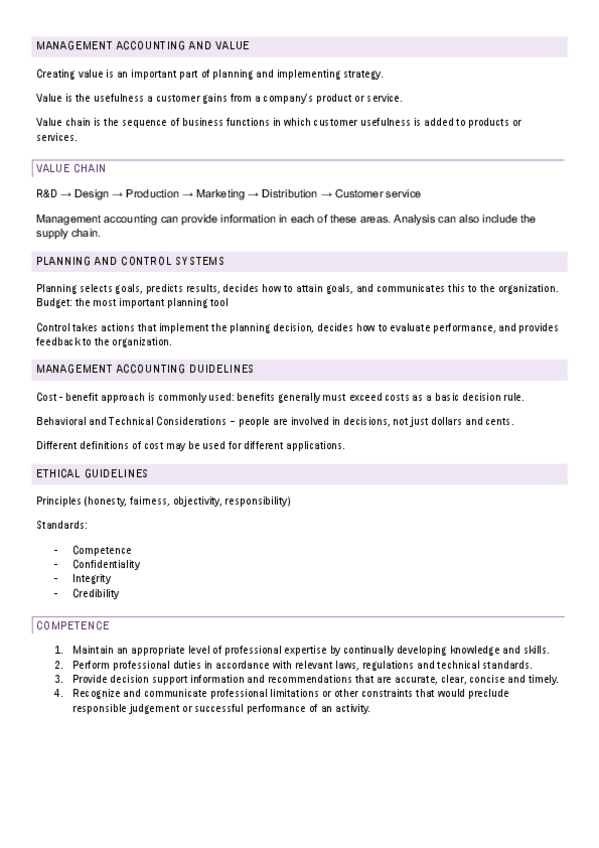 MANAGEMENT ACCOUNTING AND VALUE

Creating value is an important part of planning and implementing strategy.

Value is the usefulness a customer gains from a company's product or service.

Value chain is the sequence of business functions in which customer usefulness is added to products or services.

VALUE CHAIN

R&D → Design → Production → Marketing → Distribution → Customer service

Management accounting can provide information in each of these areas. Analysis can also include the supply chain.

PLANNING AND CONTROL SYSTEMS

Planning selects goals, predicts results, decides how to attain goals, and communicates this to the organization. Budget: the most important planning tool

Control takes actions that implement the planning decision, decides how to evaluate performance, and provides feedback to the organization.

MANAGEMENT ACCOUNTING DUIDELINES

Cost - benefit approach is commonly used: benefits generally must exceed costs as a basic decision rule.

Behavioral and Technical Considerations – people are involved in decisions, not just dollars and cents.

Different definitions of cost may be used for different applications.

ETHICAL GUIDELINES

Principles (honesty, fairness, objectivity, responsibility)

Standards:

- Competence
- Confidentiality
- Integrity
- Credibility

COMPETENCE

1. Maintain an appropriate level of professional expertise by continually developing knowledge and skills.
2. Perform professional duties in accordance with relevant laws, regulations and technical standards.
3. Provide decision support information and recommendations that are accurate, clear, concise and timely.
4. Recognize and communicate professional limitations or other constraints that would preclude responsible judgement or successful performance of an activity.